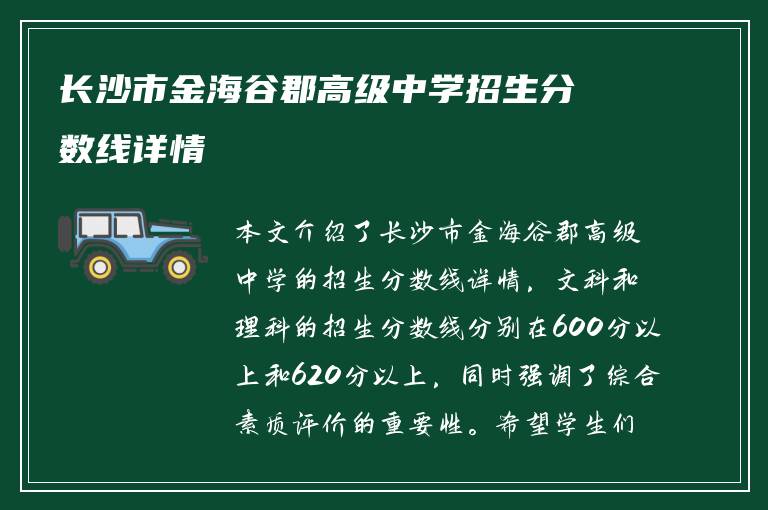 长沙市金海谷郡高级中学招生分数线详情

本文介绍了长沙市金海谷郡高级中学的招生分数线详情，文科和理科的招生分数线分别在600分以上和620分以上，同时强调了综合素质评价的重要性。希望学生们